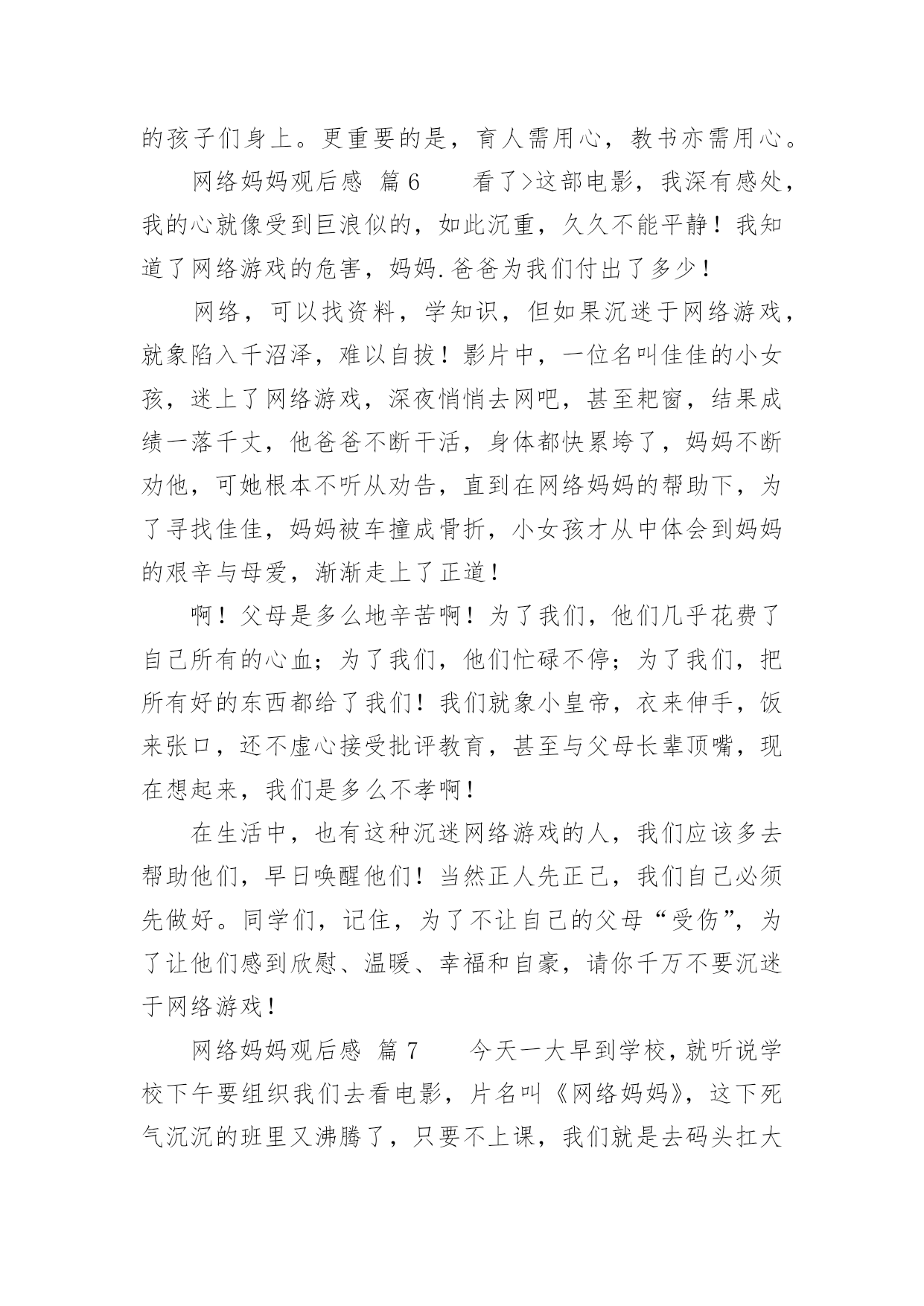 的孩子们身上。更重要的是，育人需用心，教书亦需用心。

网络妈妈观后感 篇6　　看了>这部电影，我深有感处，我的心就像受到巨浪似的，如此沉重，久久不能平静！我知道了网络游戏的危害，妈妈.爸爸为我们付出了多少！

网络，可以找资料，学知识，但如果沉迷于网络游戏，就象陷入千沼泽，难以自拔！影片中，一位名叫佳佳的小女孩，迷上了网络游戏，深夜悄悄去网吧，甚至耙窗，结果成绩一落千丈，他爸爸不断干活，身体都快累垮了，妈妈不断劝他，可她根本不听从劝告，直到在网络妈妈的帮助下，为了寻找佳佳，妈妈被车撞成骨折，小女孩才从中体会到妈妈的艰辛与母爱，渐渐走上了正道！

啊！父母是多么地辛苦啊！为了我们，他们几乎花费了自己所有的心血；为了我们，他们忙碌不停；为了我们，把所有好的东西都给了我们！我们就象小皇帝，衣来伸手，饭来张口，还不虚心接受批评教育，甚至与父母长辈顶嘴，现在想起来，我们是多么不孝啊！

在生活中，也有这种沉迷网络游戏的人，我们应该多去帮助他们，早日唤醒他们！当然正人先正己，我们自己必须先做好。同学们，记住，为了不让自己的父母“受伤”，为了让他们感到欣慰、温暖、幸福和自豪，请你千万不要沉迷于网络游戏！

网络妈妈观后感 篇7　　今天一大早到学校，就听说学校下午要组织我们去看电影，片名叫《网络妈妈》，这下死气沉沉的班里又沸腾了，只要不上课，我们就是去码头扛大